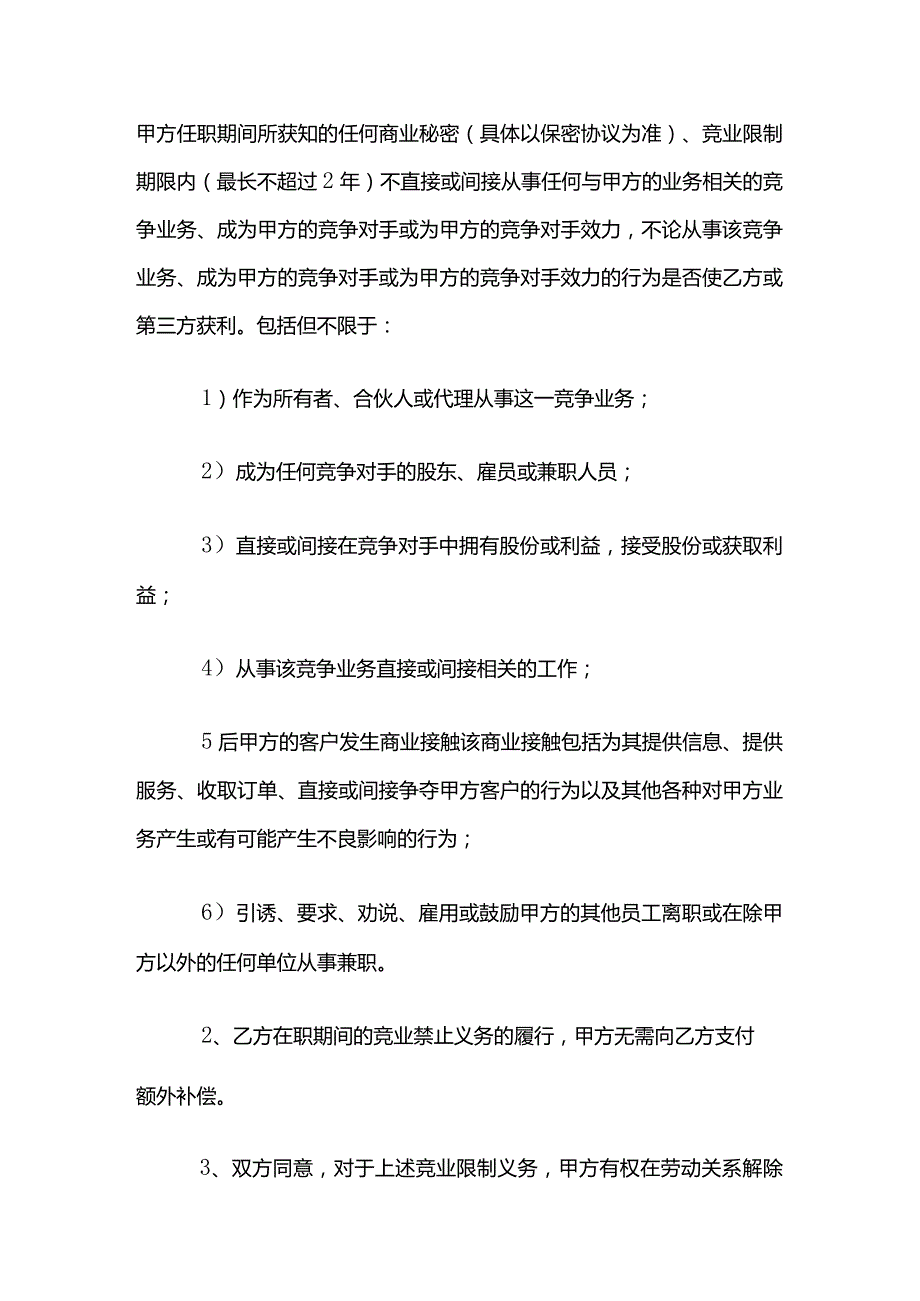 甲方任职期间所获知的任何商业秘密（具体以保密协议为准）、竞业限制期限内（最长不超过2年）不直接或间接从事任何与甲方的业务相关的竞争业务、成为甲方的竞争对手或为甲方的竞争对手效力，不论从事该竞争业务、成为甲方的竞争对手或为甲方的竞争对手效力的行为是否使乙方或第三方获利。包括但不限于：

1）作为所有者、合伙人或代理从事这一竞争业务；

2）成为任何竞争对手的股东、雇员或兼职人员；

3）直接或间接在竞争对手中拥有股份或利益，接受股份或获取利益；

4）从事该竞争业务直接或间接相关的工作；

5后甲方的客户发生商业接触该商业接触包括为其提供信息、提供服务、收取订单、直接或间接争夺甲方客户的行为以及其他各种对甲方业务产生或有可能产生不良影响的行为；

6）引诱、要求、劝说、雇用或鼓励甲方的其他员工离职或在除甲方以外的任何单位从事兼职。

2、乙方在职期间的竞业禁止义务的履行，甲方无需向乙方支付额外补偿。

3、双方同意，对于上述竞业限制义务，甲方有权在劳动关系解除